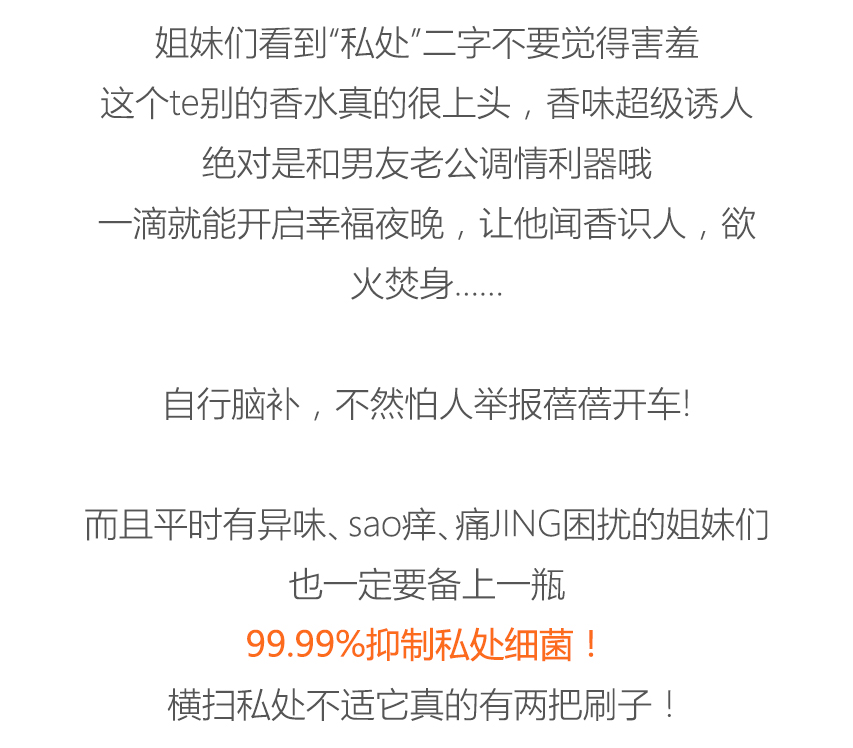 姐妹们看到“私处”二字不要觉得害羞
这个te别的香水真的很上头，香味超级诱人
绝对是和男友老公调情利器哦
一滴就能开启幸福夜晚，让他闻香识人，欲火焚身......

自行脑补，不然怕人举报蓓蓓开车!

而且平时有异味、sao痒、痛JING困扰的姐妹们
也一定要备上一瓶
99.99%抑制私处细菌！
横扫私处不适它真的有两把刷子！